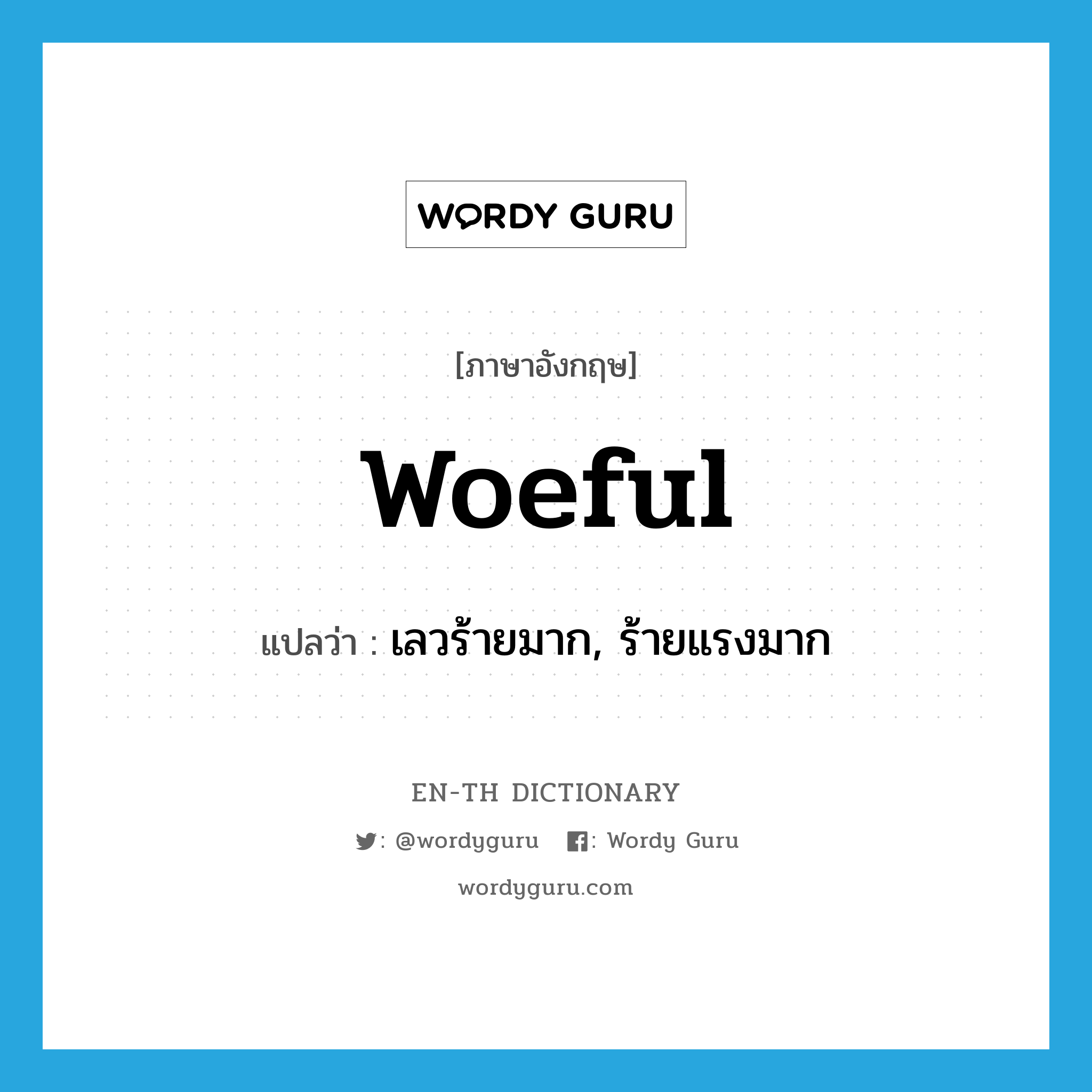 WORDY GURU

[ภาษาอังกฤษ]

woeful

แปลว่า : เลวร้ายมาก, ร้ายแรงมาก

EN-TH DICTIONARY

: @wordyguru : Wordy Guru

wordyguru.com